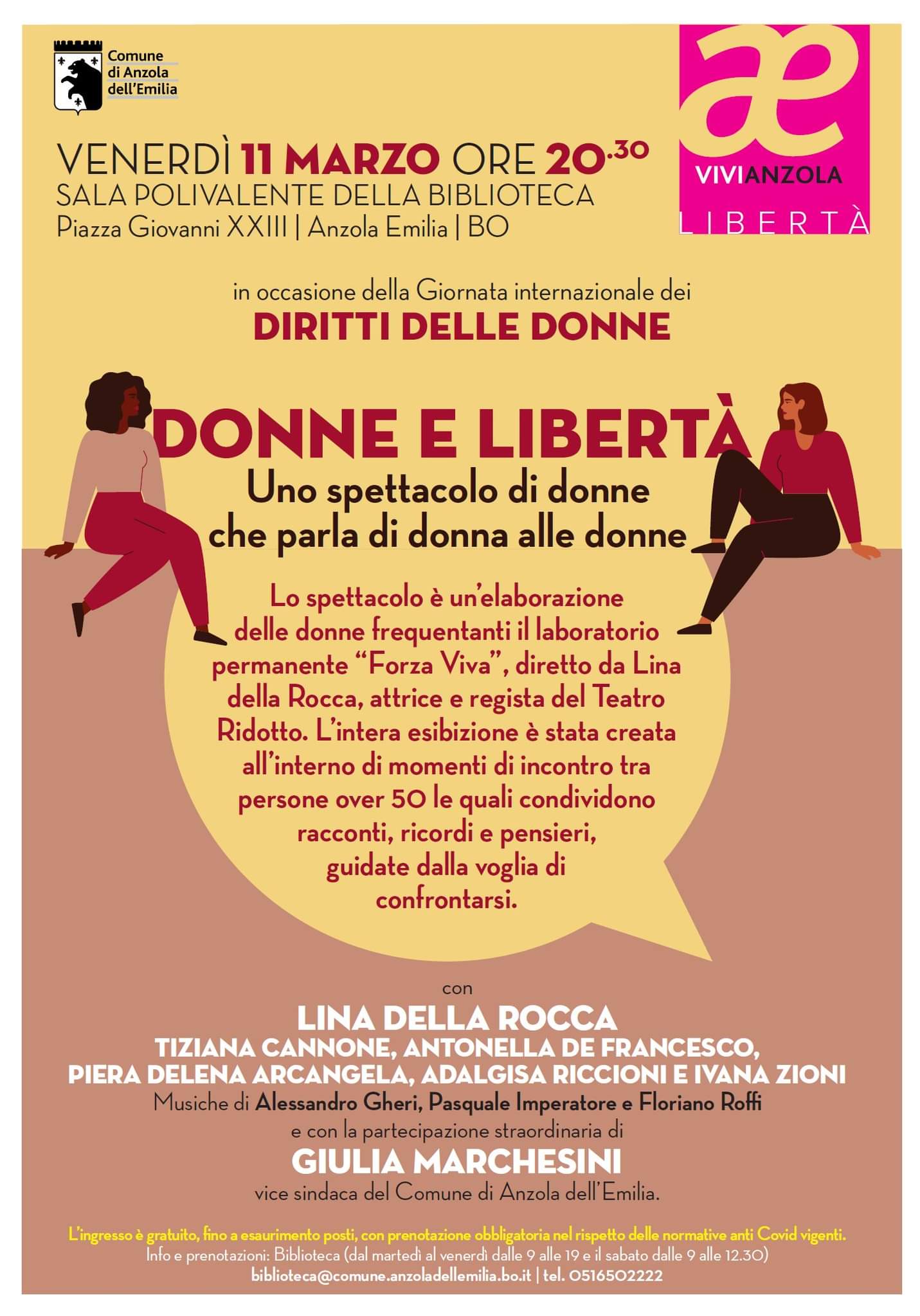 Comune di Anzola dell'Emilia

VENERDÌ 11 MARZO ORE 20.30
SALA POLIVALENTE DELLA BIBLIOTECA
Piazza Giovanni XXIII | Anzola Emilia | BO

æ
VIVIANZOLA
LIBERTÀ

in occasione della Giornata internazionale dei
DIRITTI DELLE DONNE

DONNE E LIBERTÀ
Uno spettacolo di donne che parla di donna alle donne

Lo spettacolo è un'elaborazione delle donne frequentanti il laboratorio permanente "Forza Viva", diretto da Lina della Rocca, attrice e regista del Teatro Ridotto. L'intera esibizione è stata creata all'interno di momenti di incontro tra persone over 50 le quali condividono racconti, ricordi e pensieri, guidate dalla voglia di confrontarsi.

con
LINA DELLA ROCCA
TIZIANA CANNONE, ANTONELLA DE FRANCESCO,
PIERA DELENA ARCANGELA, ADALGISA RICCIONI E IVANA ZIONI
Musiche di Alessandro Gheri, Pasquale Imperatore e Floriano Roffi
e con la partecipazione straordinaria di
GIULIA MARCHESINI
vice sindaca del Comune di Anzola dell'Emilia.

L'ingresso è gratuito, fino a esaurimento posti, con prenotazione obbligatoria nel rispetto delle normative anti Covid vigenti.
Info e prenotazioni: Biblioteca (dal martedì al venerdì dalle 9 alle 19 e il sabato dalle 9 alle 12.30)
biblioteca@comune.anzoladellemilia.bo.it | tel. 0516502222